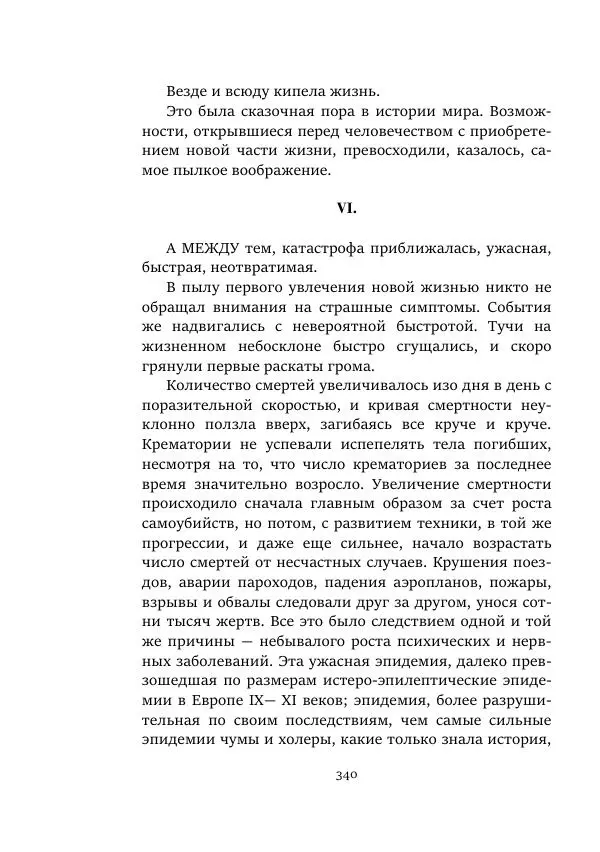 Везде и всюду кипела жизнь.

Это была сказочная пора в истории мира. Возможности, открывшиеся перед человечеством с приобретением новой части жизни, превосходили, казалось, самое пылкое воображение.

VI.

А МЕЖДУ тем, катастрофа приближалась, ужасная, быстрая, неотвратимая.

В пылу первого увлечения новой жизнью никто не обращал внимания на страшные симптомы. События же надвигались с невероятной быстротой. Тучи на жизненном небосклоне быстро сгущались, и скоро грянули первые раскаты грома.

Количество смертей увеличивалось изо дня в день с поразительной скоростью, и кривая смертности неуклонно ползла вверх, загибаясь все круче и круче. Крематории не успевали испепелять тела погибших, несмотря на то, что число крематориев за последнее время значительно возросло. Увеличение смертности происходило сначала главным образом за счет роста самоубийств, но потом, с развитием техники, в той же прогрессии, и даже еще сильнее, начало возрастать число смертей от несчастных случаев. Крушения поездов, аварии пароходов, падения аэропланов, пожары, взрывы и обвалы следовали друг за другом, унося сотни тысяч жертв. Все это было следствием одной и той же причины — небывалого роста психических и нервных заболеваний. Эта ужасная эпидемия, далеко превзошедшая по размерам истеро-эпилептические эпидемии в Европе IX— XI веков; эпидемия, более разрушительная по своим последствиям, чем самые сильные эпидемии чумы и холеры, какие только знала история,

340